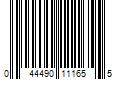 0 44490 11165 5